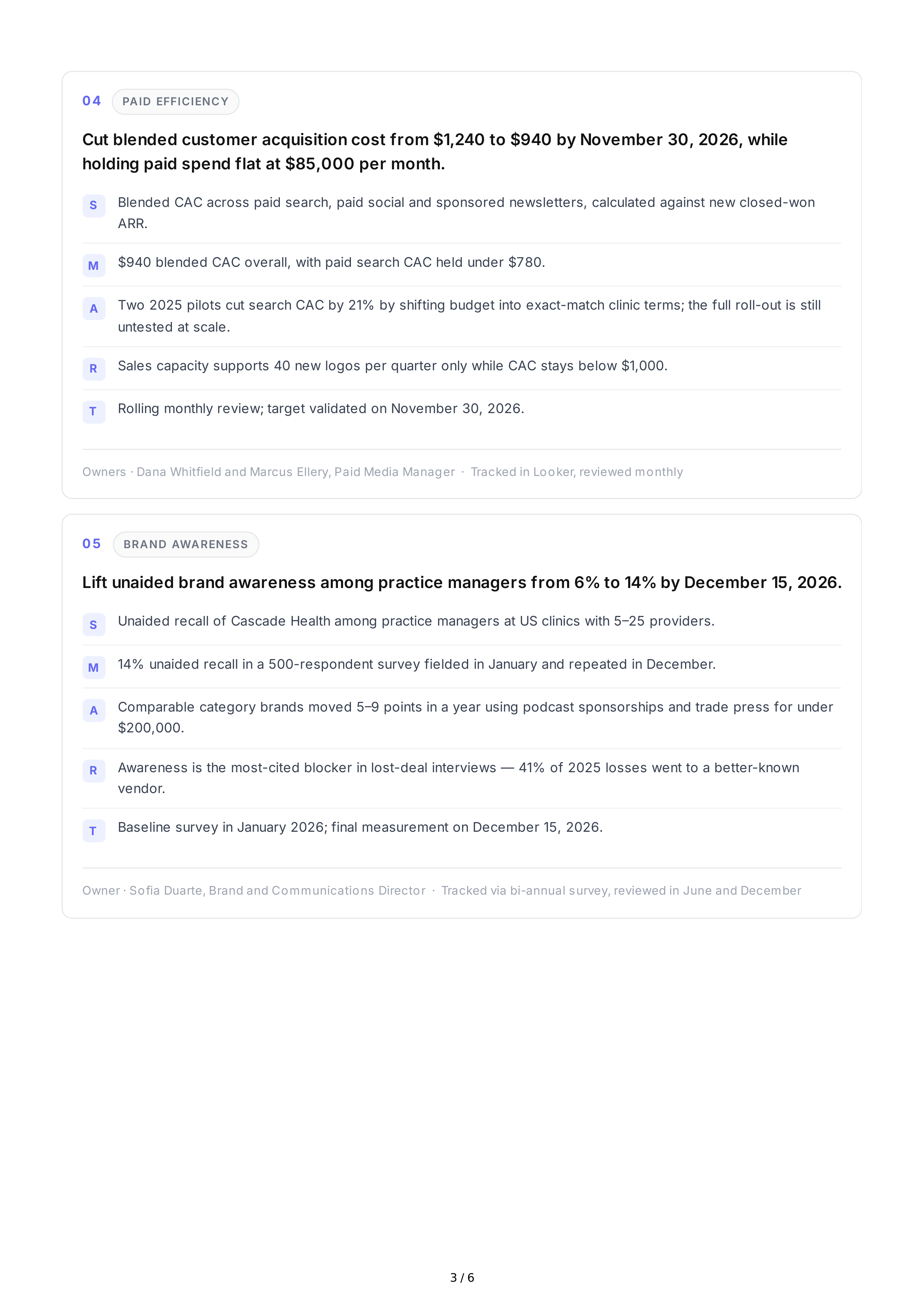 04 PAID EFFICIENCY

Cut blended customer acquisition cost from \$1,240 to \$940 by November 30, 2026, while holding paid spend flat at \$85,000 per month.

S Blended CAC across paid search, paid social and sponsored newsletters, calculated against new closed-won ARR.

M \$940 blended CAC overall, with paid search CAC held under \$780.

A Two 2025 pilots cut search CAC by 21% by shifting budget into exact-match clinic terms; the full roll-out is still untested at scale.

R Sales capacity supports 40 new logos per quarter only while CAC stays below \$1,000.

T Rolling monthly review; target validated on November 30, 2026.

Owners · Dana Whitfield and Marcus Ellery, Paid Media Manager · Tracked in Looker, reviewed monthly

05 BRAND AWARENESS

Lift unaided brand awareness among practice managers from 6% to 14% by December 15, 2026.

S Unaided recall of Cascade Health among practice managers at US clinics with 5–25 providers.

M 14% unaided recall in a 500-respondent survey fielded in January and repeated in December.

A Comparable category brands moved 5–9 points in a year using podcast sponsorships and trade press for under \$200,000.

R Awareness is the most-cited blocker in lost-deal interviews — 41% of 2025 losses went to a better-known vendor.

T Baseline survey in January 2026; final measurement on December 15, 2026.

Owner · Sofia Duarte, Brand and Communications Director · Tracked via bi-annual survey, reviewed in June and December

3 / 6